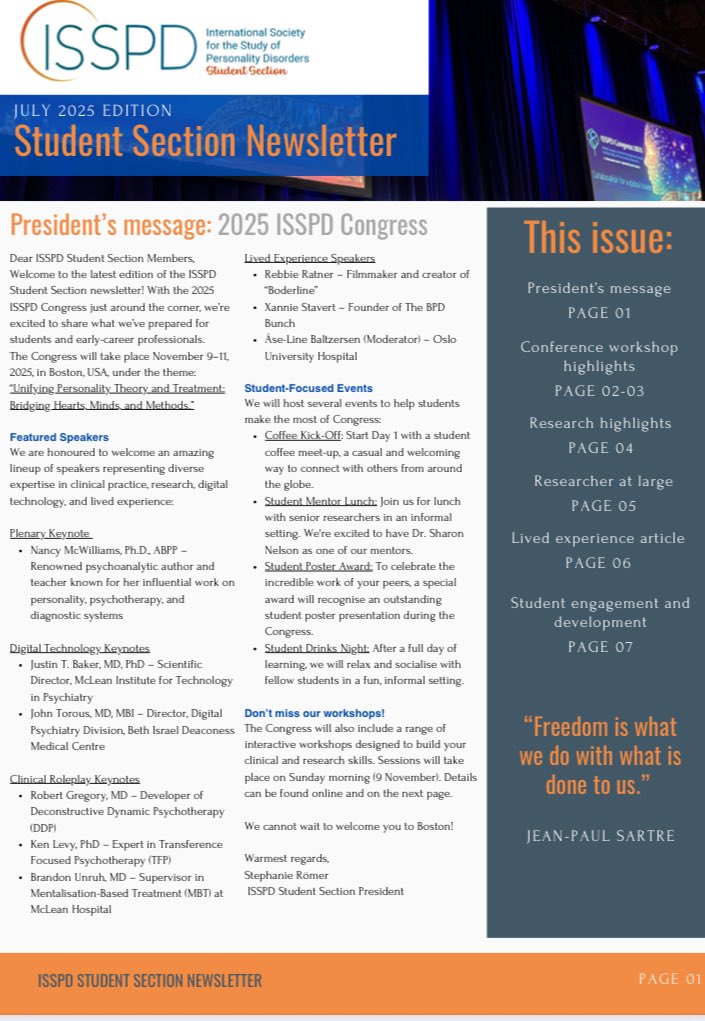 ISSPD International Society for the Study of Personality Disorders Student Section

JULY 2025 EDITION
Student Section Newsletter

President's message: 2025 ISSPD Congress

Dear ISSPD Student Section Members,
Welcome to the latest edition of the ISSPD Student Section newsletter! With the 2025 ISSPD Congress just around the corner, we're excited to share what we've prepared for students and early-career professionals.
The Congress will take place November 9–11, 2025, in Boston, USA, under the theme: "Unifying Personality Theory and Treatment: Bridging Hearts, Minds, and Methods."

Featured Speakers
We are honoured to welcome an amazing lineup of speakers representing diverse expertise in clinical practice, research, digital technology, and lived experience:

Plenary Keynote
• Nancy McWilliams, Ph.D., ABPP – Renowned psychoanalytic author and teacher known for her influential work on personality, psychotherapy, and diagnostic systems

Digital Technology Keynotes
• Justin T. Baker, MD, PhD – Scientific Director, McLean Institute for Technology in Psychiatry
• John Torous, MD, MBI – Director, Digital Psychiatry Division, Beth Israel Deaconess Medical Centre

Clinical Roleplay Keynotes
• Robert Gregory, MD – Developer of Deconstructive Dynamic Psychotherapy (DDP)
• Ken Levy, PhD – Expert in Transference Focused Psychotherapy (TFP)
• Brandon Unruh, MD – Supervisor in Mentalisation-Based Treatment (MBT) at McLean Hospital

Lived Experience Speakers
• Rebbie Ratner – Filmmaker and creator of "Boderline"
• Xannie Stavert – Founder of The BPD Bunch
• Åse-Line Baltzersen (Moderator) – Oslo University Hospital

Student-Focused Events
We will host several events to help students make the most of Congress:
• Coffee Kick-Off: Start Day 1 with a student coffee meet-up, a casual and welcoming way to connect with others from around the globe.
• Student Mentor Lunch: Join us for lunch with senior researchers in an informal setting. We're excited to have Dr. Sharon Nelson as one of our mentors.
• Student Poster Award: To celebrate the incredible work of your peers, a special award will recognise an outstanding student poster presentation during the Congress.
• Student Drinks Night: After a full day of learning, we will relax and socialise with fellow students in a fun, informal setting.

Don't miss our workshops!
The Congress will also include a range of interactive workshops designed to build your clinical and research skills. Sessions will take place on Sunday morning (9 November). Details can be found online and on the next page.

We cannot wait to welcome you to Boston!

Warmest regards,
Stephanie Römer
ISSPD Student Section President

This issue:
President's message
PAGE 01
Conference workshop highlights
PAGE 02-03
Research highlights
PAGE 04
Researcher at large
PAGE 05
Lived experience article
PAGE 06
Student engagement and development
PAGE 07

"Freedom is what we do with what is done to us."
JEAN-PAUL SARTRE

ISSPD STUDENT SECTION NEWSLETTER
PAGE 01